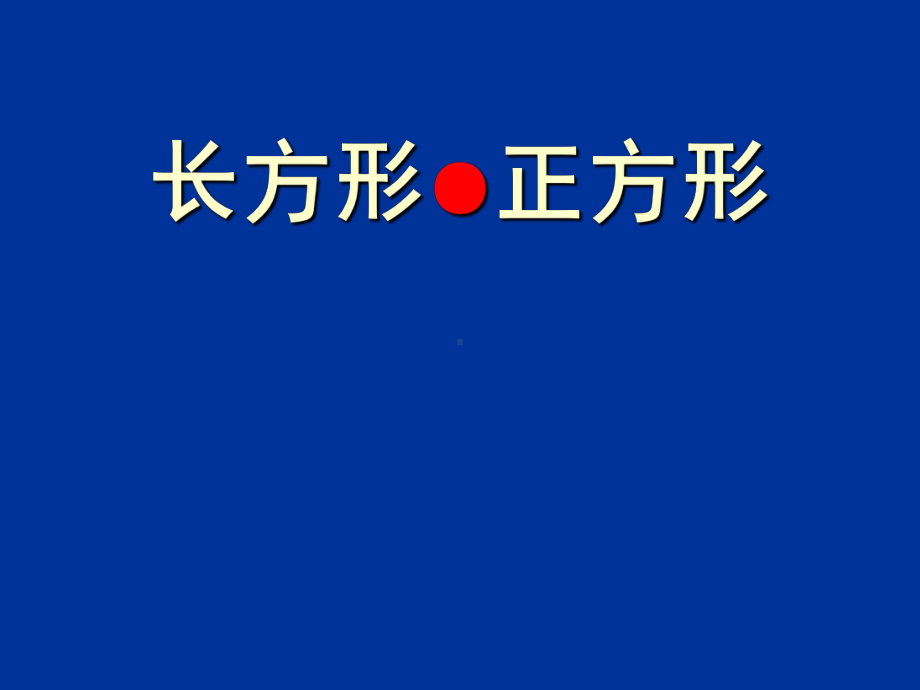 长方形●正方形